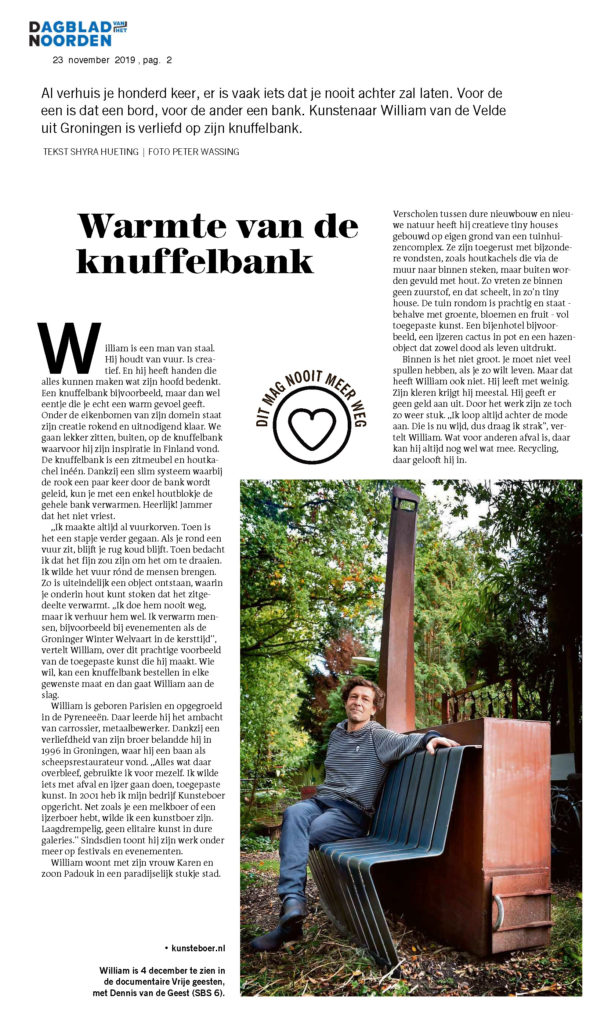 DAGBLAD VAN HET NOORDEN

23 november 2019 , pag. 2

Al verhuis je honderd keer, er is vaak iets dat je nooit achter zal laten. Voor de een is dat een bord, voor de ander een bank. Kunstenaar William van de Velde uit Groningen is verliefd op zijn knuffelbank.

TEKST SHYRA HUETING | FOTO PETER WASSING

Warmte van de knuffelbank

William is een man van staal. Hij houdt van vuur. Is creatief. En hij heeft handen die alles kunnen maken wat zijn hoofd bedenkt. Een knuffelbank bijvoorbeeld, maar dan wel eentje die je echt een warm gevoel geeft. Onder de eikenbomen van zijn domein staat zijn creatie rokend en uitnodigend klaar. We gaan lekker zitten, buiten, op de knuffelbank waarvoor hij zijn inspiratie in Finland vond. De knuffelbank is een zitmeubel en houtkachel inéén. Dankzij een slim systeem waarbij de rook een paar keer door de bank wordt geleid, kun je met een enkel houtblokje de gehele bank verwarmen. Heerlijk! Jammer dat het niet vriest.

„Ik maakte altijd al vuurkorven. Toen is het een stapje verder gegaan. Als je rond een vuur zit, blijft je rug koud blijft. Toen bedacht ik dat het fijn zou zijn om het om te draaien. Ik wilde het vuur rónd de mensen brengen. Zo is uiteindelijk een object ontstaan, waarin je onderin hout kunt stoken dat het zitgedeelte verwarmt. „Ik doe hem nooit weg, maar ik verhuur hem wel. Ik verwarm mensen, bijvoorbeeld bij evenementen als de Groninger Winter Welvaart in de kersttijd", vertelt William, over dit prachtige voorbeeld van de toegepaste kunst die hij maakt. Wie wil, kan een knuffelbank bestellen in elke gewenste maat en dan gaat William aan de slag.

William is geboren Parisien en opgegroeid in de Pyreneeën. Daar leerde hij het ambacht van carrossier, metaalbewerker. Dankzij een verliefdheid van zijn broer belandde hij in 1996 in Groningen, waar hij een baan als scheepsrestaurateur vond. „Alles wat daar overbleef, gebruikte ik voor mezelf. Ik wilde iets met afval en ijzer gaan doen, toegepaste kunst. In 2001 heb ik mijn bedrijf Kunsteboer opgericht. Net zoals je een melkboer of een ijzerboer hebt, wilde ik een kunstboer zijn. Laagdrempelig, geen elitaire kunst in dure galeries." Sindsdien toont hij zijn werk onder meer op festivals en evenementen.

William woont met zijn vrouw Karen en zoon Padouk in een paradijselijk stukje stad.

DIT MAG NOOIT MEER WEG

Verscholen tussen dure nieuwbouw en nieuwe natuur heeft hij creatieve tiny houses gebouwd op eigen grond van een tuinhuizencomplex. Ze zijn toegerust met bijzondere vondsten, zoals houtkachels die via de muur naar binnen steken, maar buiten worden gevuld met hout. Zo vreten ze binnen geen zuurstof, en dat scheelt, in zo'n tiny house. De tuin rondom is prachtig en staat - behalve met groente, bloemen en fruit - vol toegepaste kunst. Een bijenhotel bijvoorbeeld, een ijzeren cactus in pot en een hazenobject dat zowel dood als leven uitdrukt.

Binnen is het niet groot. Je moet niet veel spullen hebben, als je zo wilt leven. Maar dat heeft William ook niet. Hij leeft met weinig. Zijn kleren krijgt hij meestal. Hij geeft er geen geld aan uit. Door het werk zijn ze toch zo weer stuk. „Ik loop altijd achter de mode aan. Die is nu wijd, dus draag ik strak", vertelt William. Wat voor anderen afval is, daar kan hij altijd nog wel wat mee. Recycling, daar gelooft hij in.

• kunsteboer.nl

William is 4 december te zien in de documentaire Vrije geesten, met Dennis van de Geest (SBS 6).